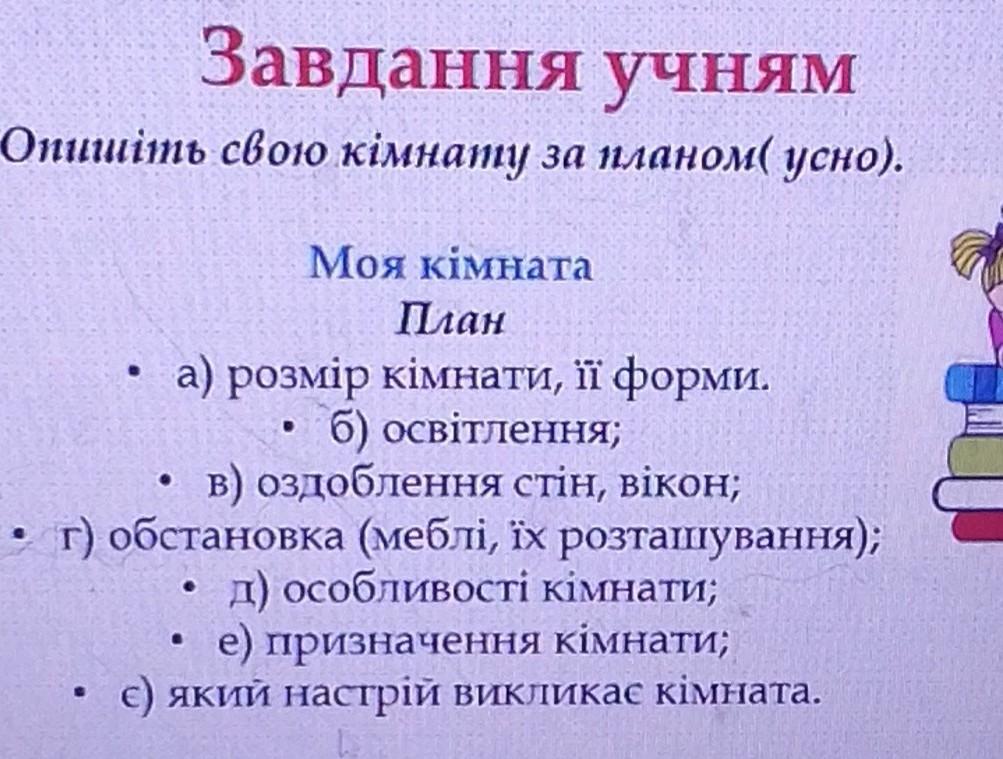 Завдання учням

Опишіть свою кімнату за планом( усно).

Моя кімната

План

• а) розмір кімнати, її форми.
• б) освітлення;
• в) оздоблення стін, вікон;
• г) обстановка (меблі, їх розташування);
• д) особливості кімнати;
• е) призначення кімнати;
• є) який настрій викликає кімната.